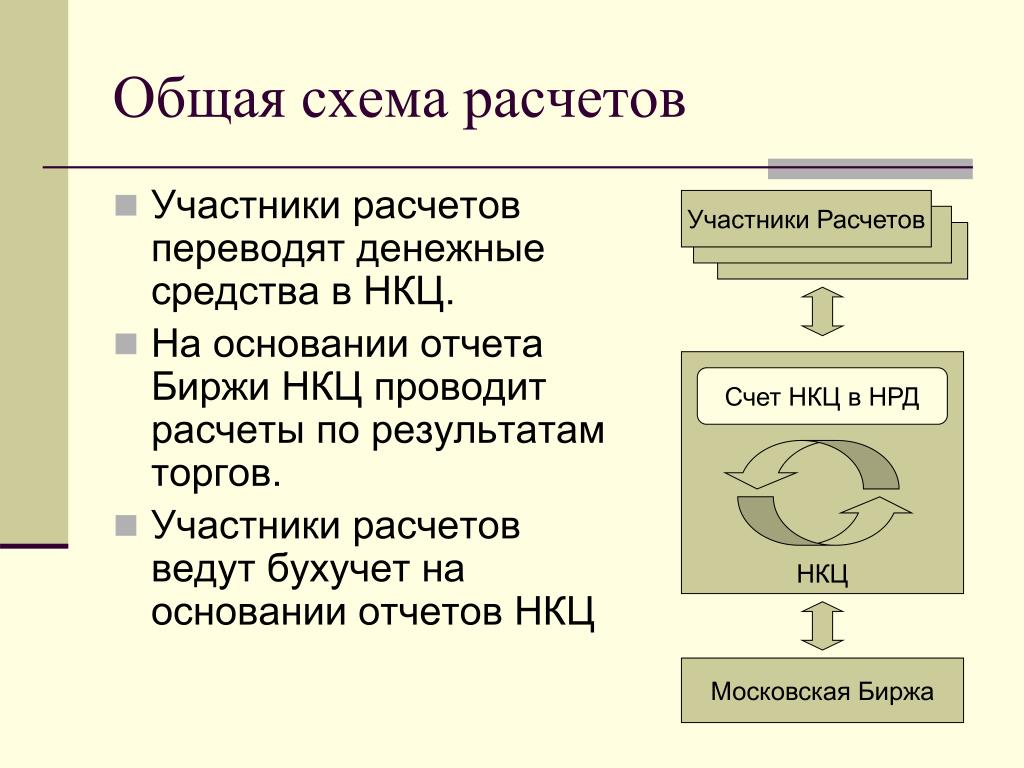 Общая схема расчетов

Участники расчетов переводят денежные средства в НКЦ.

На основании отчета Биржи НКЦ проводит расчеты по результатам торгов.

Участники расчетов ведут бухучет на основании отчетов НКЦ

Участники Расчетов

Счет НКЦ в НРД

НКЦ

Московская Биржа